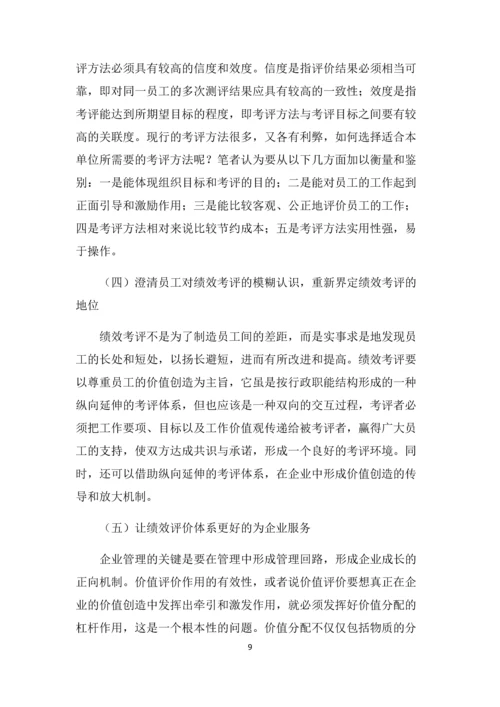 评方法必须具有较高的信度和效度。信度是指评价结果必须相当可靠，即对同一员工的多次测评结果应具有较高的一致性；效度是指考评能达到所期望目标的程度，即考评方法与考评目标之间要有较高的关联度。现行的考评方法很多，又各有利弊，如何选择适合本单位所需要的考评方法呢？笔者认为要从以下几方面加以衡量和鉴别：一是能体现组织目标和考评的目的；二是能对员工的工作起到正面引导和激励作用；三是能比较客观、公正地评价员工的工作；四是考评方法相对来说比较节约成本；五是考评方法实用性强，易于操作。

（四）澄清员工对绩效考评的模糊认识，重新界定绩效考评的地位

绩效考评不是为了制造员工间的差距，而是实事求是地发现员工的长处和短处，以扬长避短，进而有所改进和提高。绩效考评要以尊重员工的价值创造为主旨，它虽是按行政职能结构形成的一种纵向延伸的考评体系，但也应该是一种双向的交互过程，考评者必须把工作要项、目标以及工作价值观传递给被考评者，赢得广大员工的支持，使双方达成共识与承诺，形成一个良好的考评环境。同时，还可以借助纵向延伸的考评体系，在企业中形成价值创造的传导和放大机制。

（五）让绩效评价体系更好的为企业服务

企业管理的关键是要在管理中形成管理回路，形成企业成长的正向机制。价值评价作用的有效性，或者说价值评价要想真正在企业的价值创造中发挥出牵引和激发作用，就必须发挥好价值分配的杠杆作用，这是一个根本性的问题。价值分配不仅仅包括物质的分

9